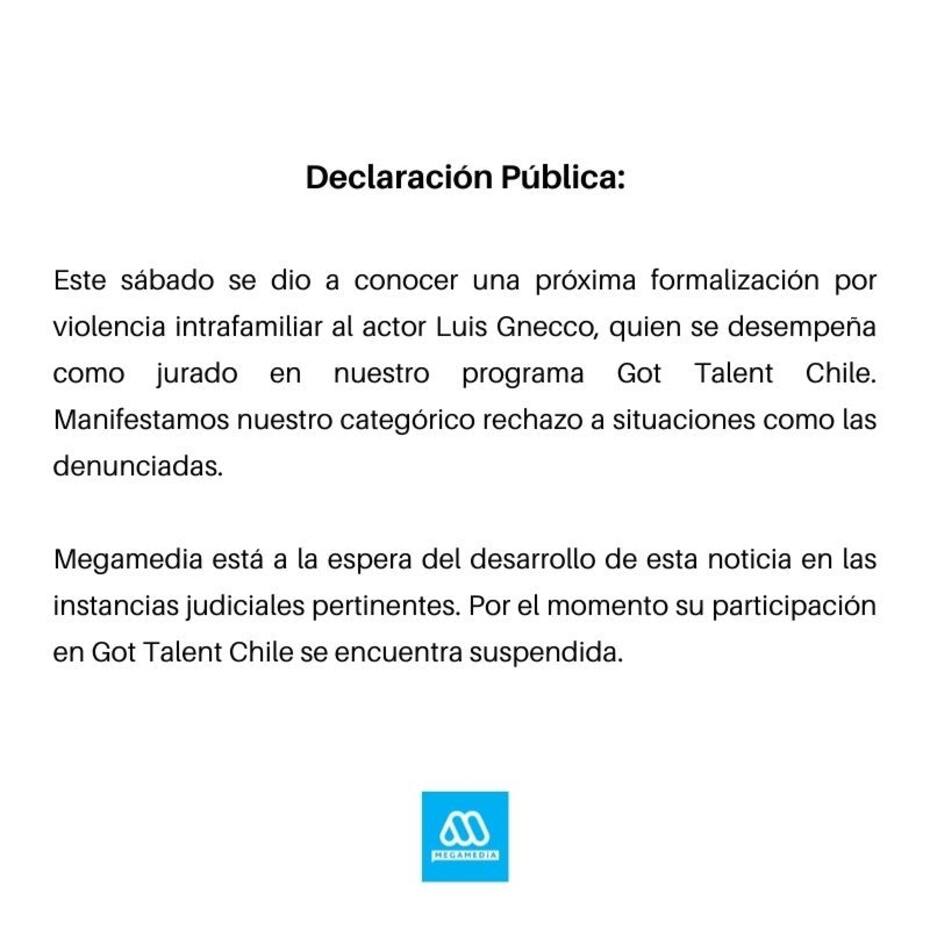 Declaración Pública:

Este sábado se dio a conocer una próxima formalización por violencia intrafamiliar al actor Luis Gnecco, quien se desempeña como jurado en nuestro programa Got Talent Chile. Manifestamos nuestro categórico rechazo a situaciones como las denunciadas.

Megamedia está a la espera del desarrollo de esta noticia en las instancias judiciales pertinentes. Por el momento su participación en Got Talent Chile se encuentra suspendida.

MEGAMEDIA